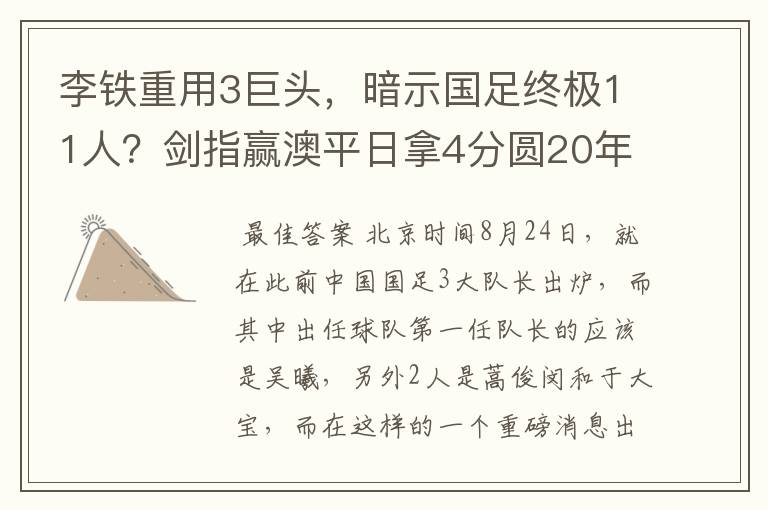 李铁重用3巨头，暗示国足终极11人？剑指赢澳平日拿4分圆20年

最佳答案 北京时间8月24日，就在此前中国国足3大队长出炉，而其中出任球队第一任队长的应该是吴曦，另外2人是蒿俊闵和于大宝，而在这样的一个重磅消息出